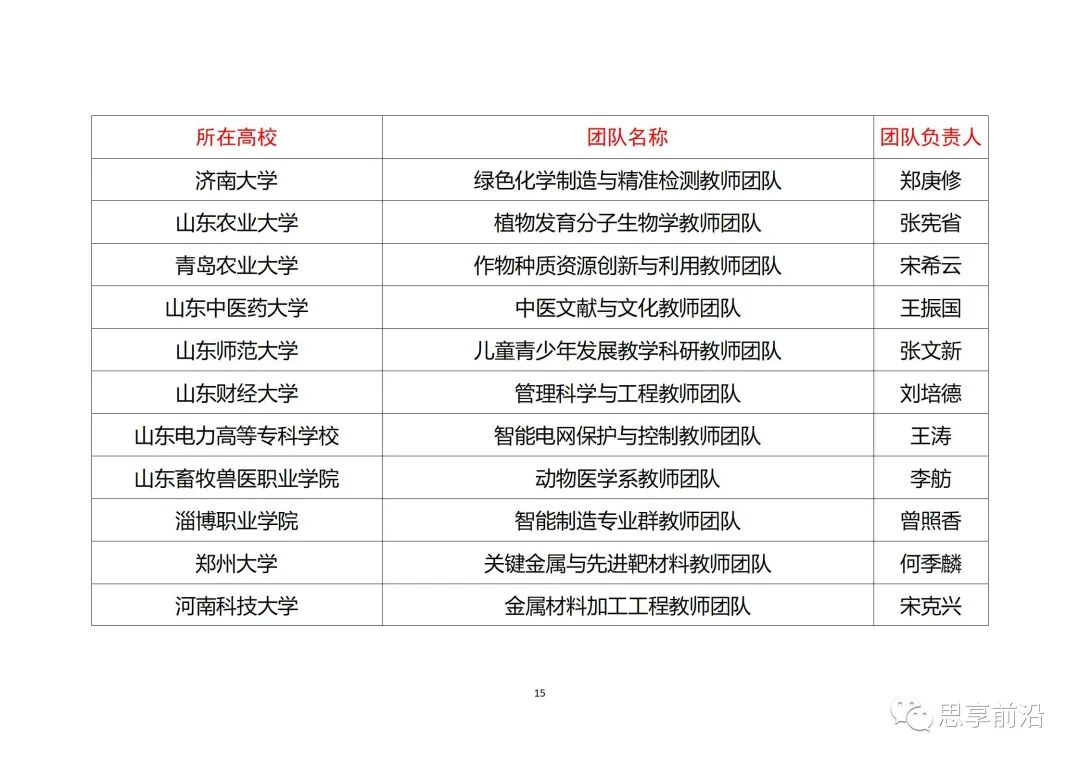 | 所在高校 | 团队名称 | 团队负责人 |
|---|---|---|
| 济南大学 | 绿色化学制造与精准检测教师团队 | 郑庚修 |
| 山东农业大学 | 植物发育分子生物学教师团队 | 张宪省 |
| 青岛农业大学 | 作物种质资源创新与利用教师团队 | 宋希云 |
| 山东中医药大学 | 中医文献与文化教师团队 | 王振国 |
| 山东师范大学 | 儿童青少年发展教学科研教师团队 | 张文新 |
| 山东财经大学 | 管理科学与工程教师团队 | 刘培德 |
| 山东电力高等专科学校 | 智能电网保护与控制教师团队 | 王涛 |
| 山东畜牧兽医职业学院 | 动物医学系教师团队 | 李舫 |
| 淄博职业学院 | 智能制造专业群教师团队 | 曾照香 |
| 郑州大学 | 关键金属与先进靶材料教师团队 | 何季麟 |
| 河南科技大学 | 金属材料加工工程教师团队 | 宋克兴 |

15

思享前沿